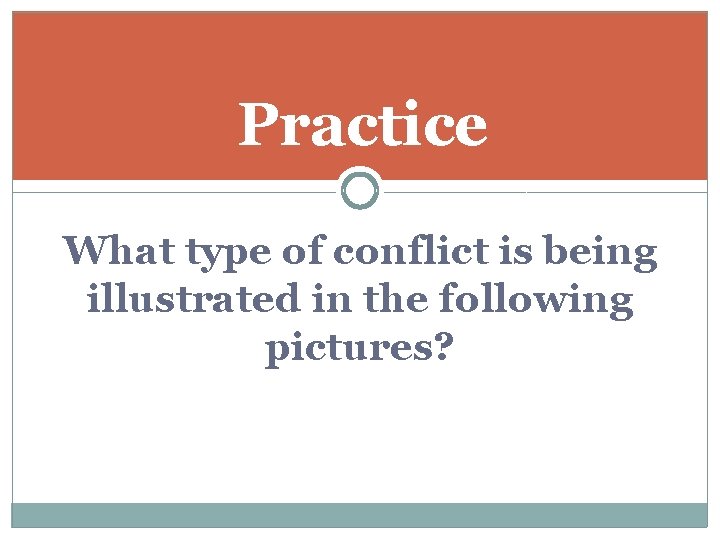 Practice

What type of conflict is being illustrated in the following pictures?